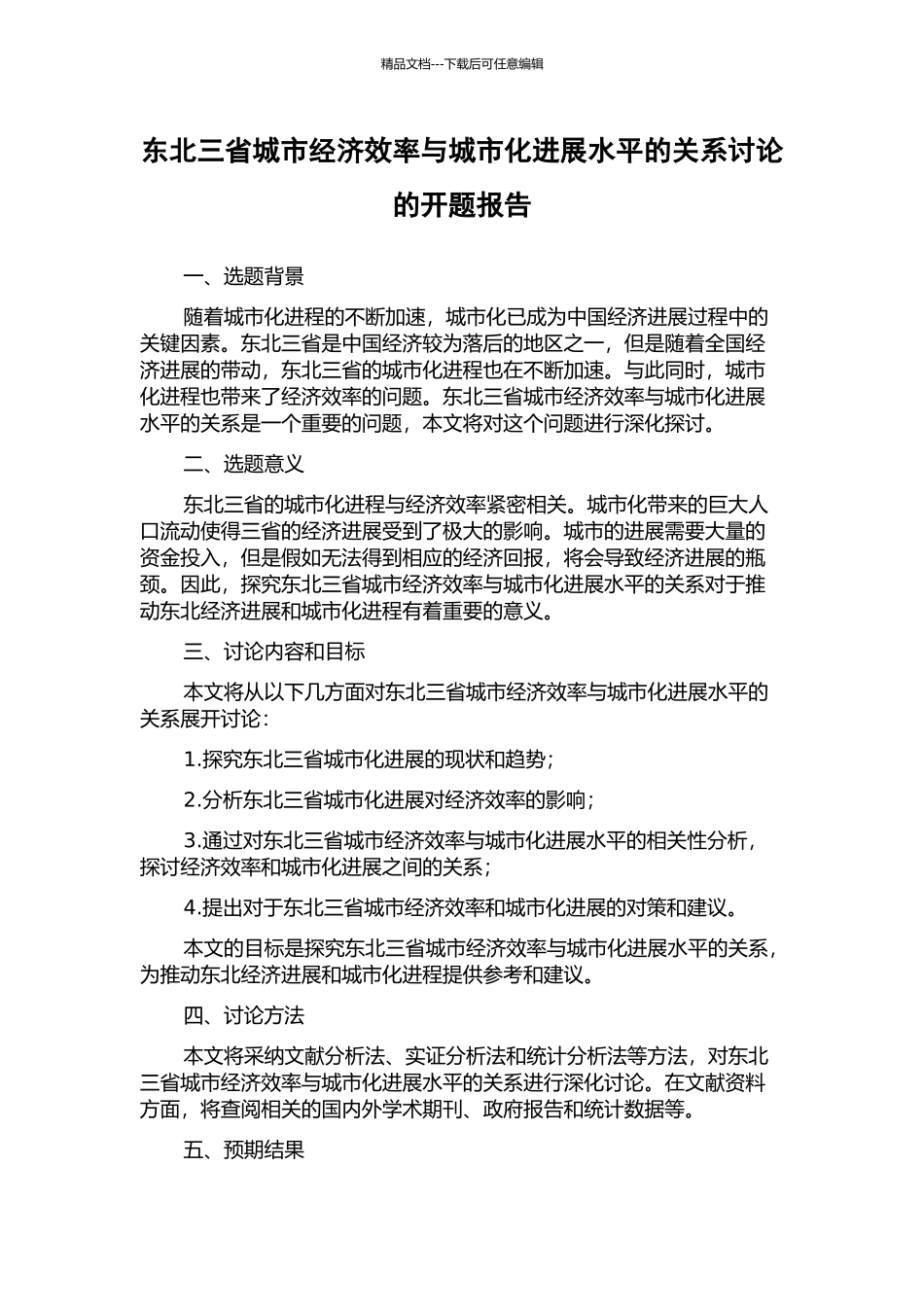 精品文档---下载后可任意编辑

东北三省城市经济效率与城市化进展水平的关系讨论的开题报告

一、选题背景

随着城市化进程的不断加速，城市化已成为中国经济进展过程中的关键因素。东北三省是中国经济较为落后的地区之一，但是随着全国经济进展的带动，东北三省的城市化进程也在不断加速。与此同时，城市化进程也带来了经济效率的问题。东北三省城市经济效率与城市化进展水平的关系是一个重要的问题，本文将对这个问题进行深化探讨。

二、选题意义

东北三省的城市化进程与经济效率紧密相关。城市化带来的巨大人口流动使得三省的经济进展受到了极大的影响。城市的进展需要大量的资金投入，但是假如无法得到相应的经济回报，将会导致经济进展的瓶颈。因此，探究东北三省城市经济效率与城市化进展水平的关系对于推动东北经济进展和城市化进程有着重要的意义。

三、讨论内容和目标

本文将从以下几方面对东北三省城市经济效率与城市化进展水平的关系展开讨论：

1.探究东北三省城市化进展的现状和趋势；

2.分析东北三省城市化进展对经济效率的影响；

3.通过对东北三省城市经济效率与城市化进展水平的相关性分析，探讨经济效率和城市化进展之间的关系；

4.提出对于东北三省城市经济效率和城市化进展的对策和建议。

本文的目标是探究东北三省城市经济效率与城市化进展水平的关系，为推动东北经济进展和城市化进程提供参考和建议。

四、讨论方法

本文将采纳文献分析法、实证分析法和统计分析法等方法，对东北三省城市经济效率与城市化进展水平的关系进行深化讨论。在文献资料方面，将查阅相关的国内外学术期刊、政府报告和统计数据等。

五、预期结果